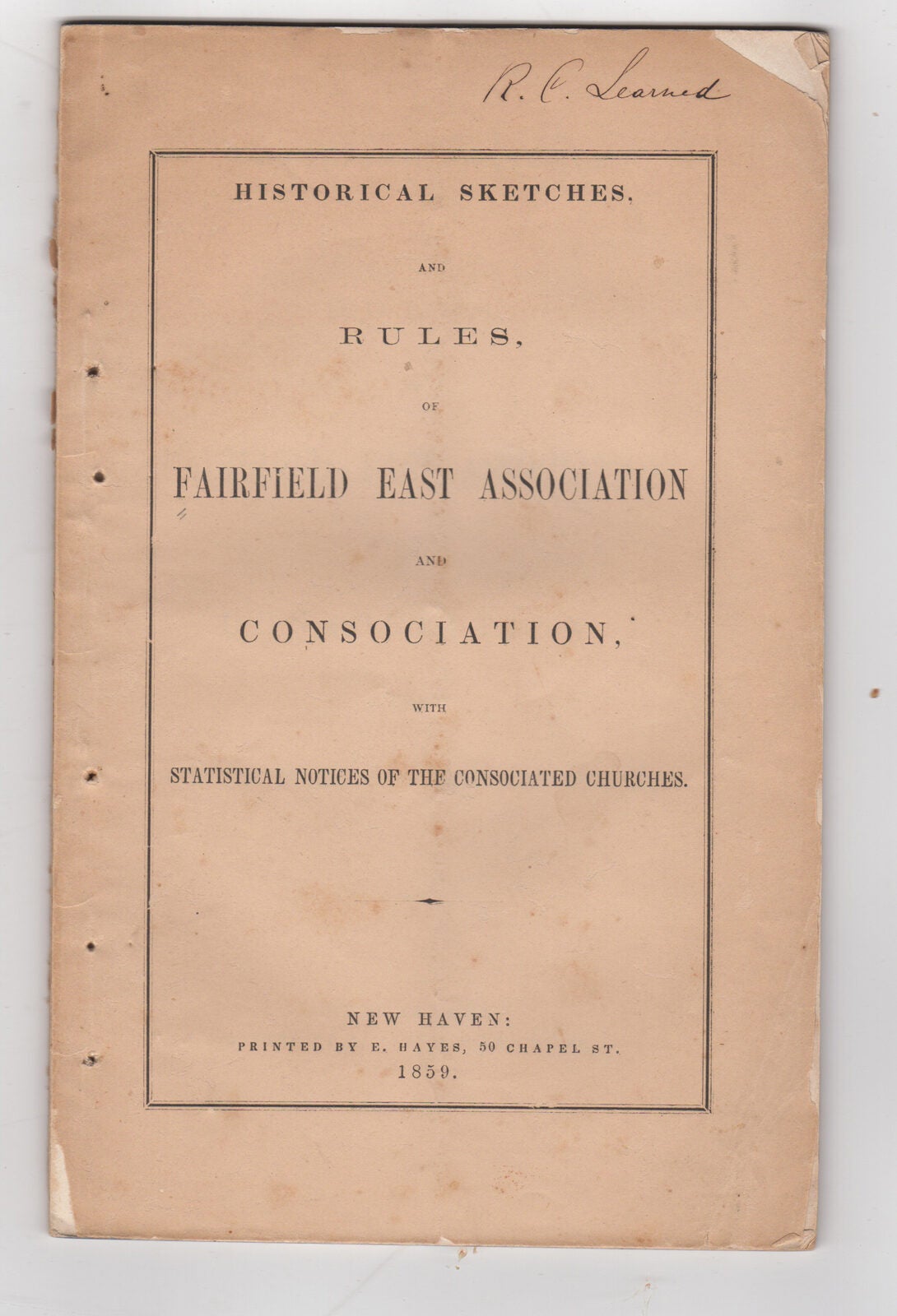 R. C. Learned

HISTORICAL SKETCHES,

AND

RULES,

OF

FAIRFIELD EAST ASSOCIATION

AND

CONSOCIATION,

WITH

STATISTICAL NOTICES OF THE CONSOCIATED CHURCHES.

NEW HAVEN:
PRINTED BY E. HAYES, 50 CHAPEL ST.
1859.